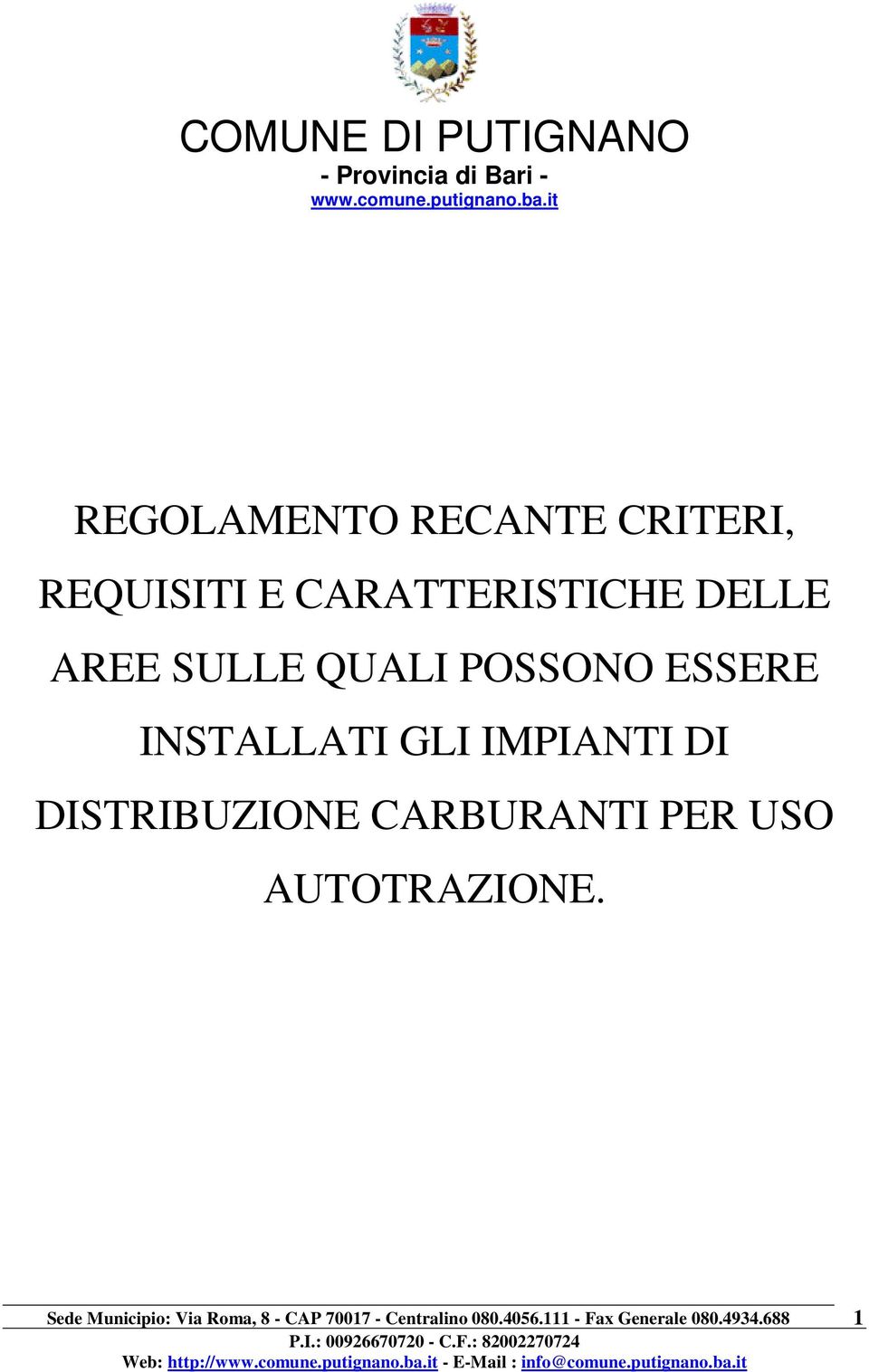 COMUNE DI PUTIGNANO
- Provincia di Bari -
www.comune.putignano.ba.it

REGOLAMENTO RECANTE CRITERI, REQUISITI E CARATTERISTICHE DELLE AREE SULLE QUALI POSSONO ESSERE INSTALLATI GLI IMPIANTI DI DISTRIBUZIONE CARBURANTI PER USO AUTOTRAZIONE.

Sede Municipio: Via Roma, 8 - CAP 70017 - Centralino 080.4056.111 - Fax Generale 080.4934.688 1
P.I.: 00926670720 - C.F.: 82002270724
Web: http://www.comune.putignano.ba.it - E-Mail : info@comune.putignano.ba.it